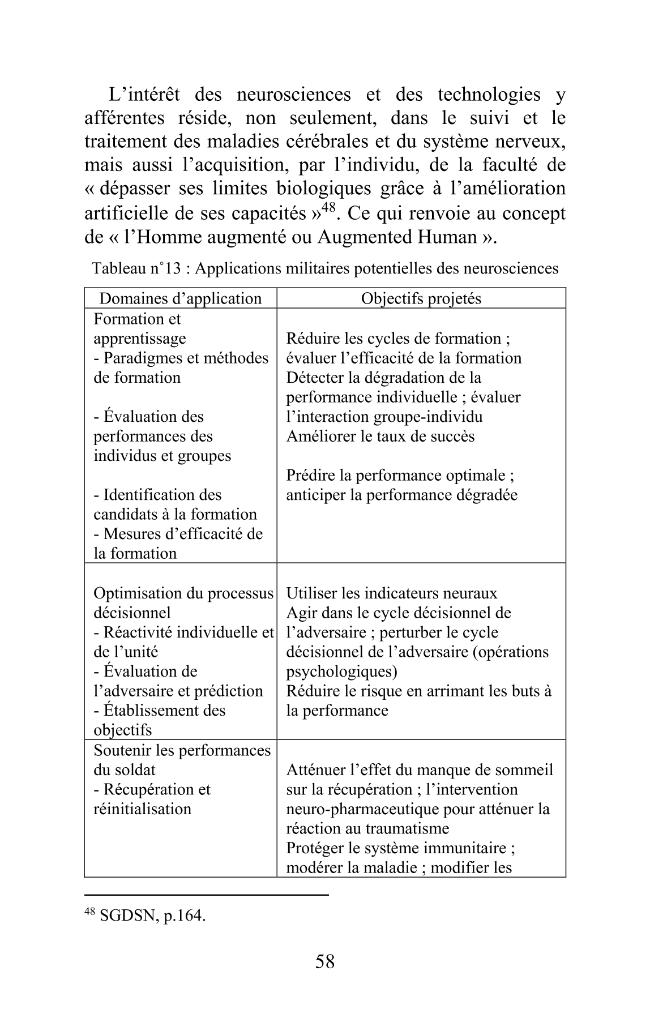 L'intérêt des neurosciences et des technologies y afférentes réside, non seulement, dans le suivi et le traitement des maladies cérébrales et du système nerveux, mais aussi l'acquisition, par l'individu, de la faculté de « dépasser ses limites biologiques grâce à l'amélioration artificielle de ses capacités »$^{48}$. Ce qui renvoie au concept de « l'Homme augmenté ou Augmented Human ».

Tableau n°13 : Applications militaires potentielles des neurosciences

| Domaines d'application | Objectifs projetés |
|---|---|
| Formation et apprentissage - Paradigmes et méthodes de formation - Évaluation des performances des individus et groupes - Identification des candidats à la formation - Mesures d'efficacité de la formation | Réduire les cycles de formation ; évaluer l'efficacité de la formation Détecter la dégradation de la performance individuelle ; évaluer l'interaction groupe-individu Améliorer le taux de succès Prédire la performance optimale ; anticiper la performance dégradée |
| Optimisation du processus décisionnel - Réactivité individuelle et de l'unité - Évaluation de l'adversaire et prédiction - Établissement des objectifs | Utiliser les indicateurs neuraux Agir dans le cycle décisionnel de l'adversaire ; perturber le cycle décisionnel de l'adversaire (opérations psychologiques) Réduire le risque en arrimant les buts à la performance |
| Soutenir les performances du soldat - Récupération et réinitialisation | Atténuer l'effet du manque de sommeil sur la récupération ; l'intervention neuro-pharmaceutique pour atténuer la réaction au traumatisme Protéger le système immunitaire ; modérer la maladie ; modifier les |

$^{48}$ SGDSN, p.164.

58